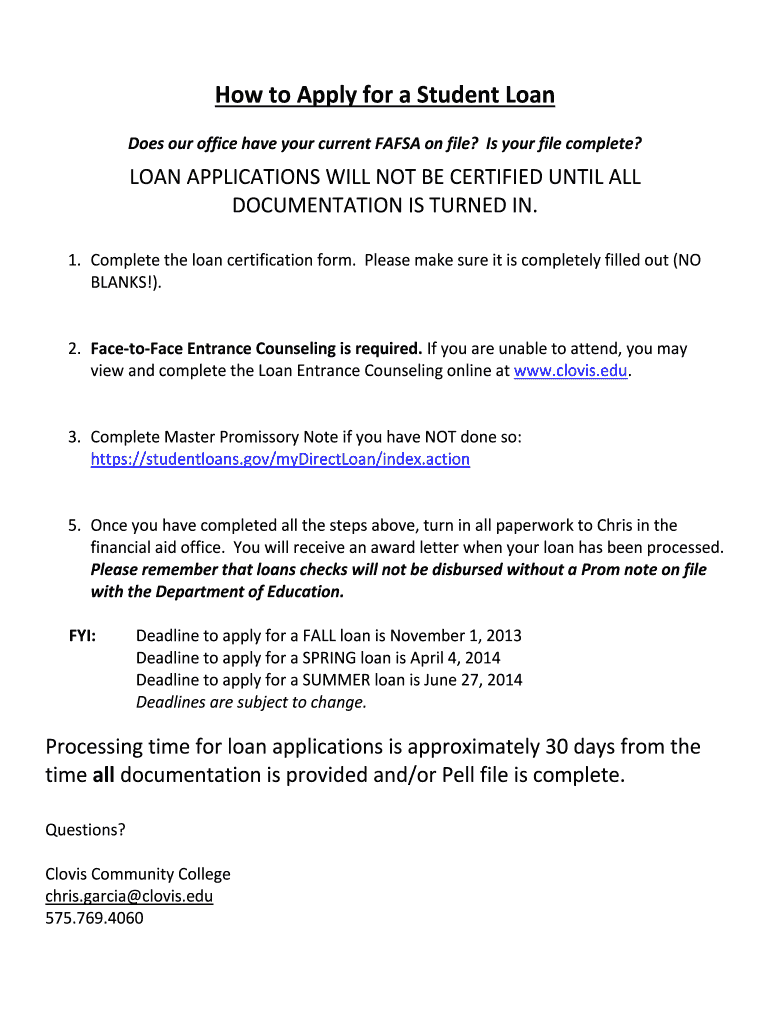 How to Apply for a Student Loan

Does our office have your current FAFSA on file? Is your file complete?

LOAN APPLICATIONS WILL NOT BE CERTIFIED UNTIL ALL DOCUMENTATION IS TURNED IN.

1. Complete the loan certification form. Please make sure it is completely filled out (NO BLANKS!).

2. Face-to-Face Entrance Counseling is required. If you are unable to attend, you may view and complete the Loan Entrance Counseling online at www.clovis.edu.

3. Complete Master Promissory Note if you have NOT done so: https://studentloans.gov/myDirectLoan/index.action

5. Once you have completed all the steps above, turn in all paperwork to Chris in the financial aid office. You will receive an award letter when your loan has been processed. Please remember that loans checks will not be disbursed without a Prom note on file with the Department of Education.

FYI: Deadline to apply for a FALL loan is November 1, 2013
Deadline to apply for a SPRING loan is April 4, 2014
Deadline to apply for a SUMMER loan is June 27, 2014
Deadlines are subject to change.

Processing time for loan applications is approximately 30 days from the time all documentation is provided and/or Pell file is complete.

Questions?

Clovis Community College
chris.garcia@clovis.edu
575.769.4060